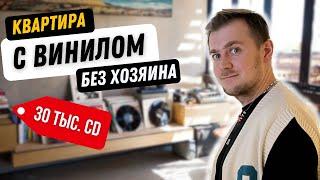 КВАРТИРА
С ВИНИЛОМ
БЕЗ ХОЗЯИНА

30 ТЫС. CD